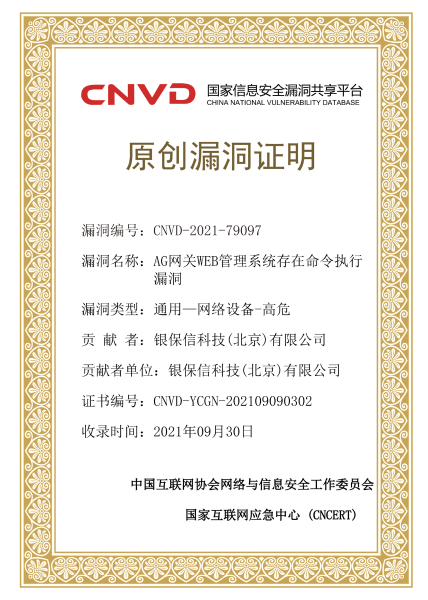 CNVD 国家信息安全漏洞共享平台
CHINA NATIONAL VULNERABILITY DATABASE

原创漏洞证明

漏洞编号：CNVD-2021-79097

漏洞名称：AG网关WEB管理系统存在命令执行漏洞

漏洞类型：通用—网络设备-高危

贡 献 者：银保信科技(北京)有限公司

贡献者单位：银保信科技(北京)有限公司

证书编号：CNVD-YCGN-202109090302

收录时间：2021年09月30日

中国互联网协会网络与信息安全工作委员会

国家互联网应急中心 (CNCERT)